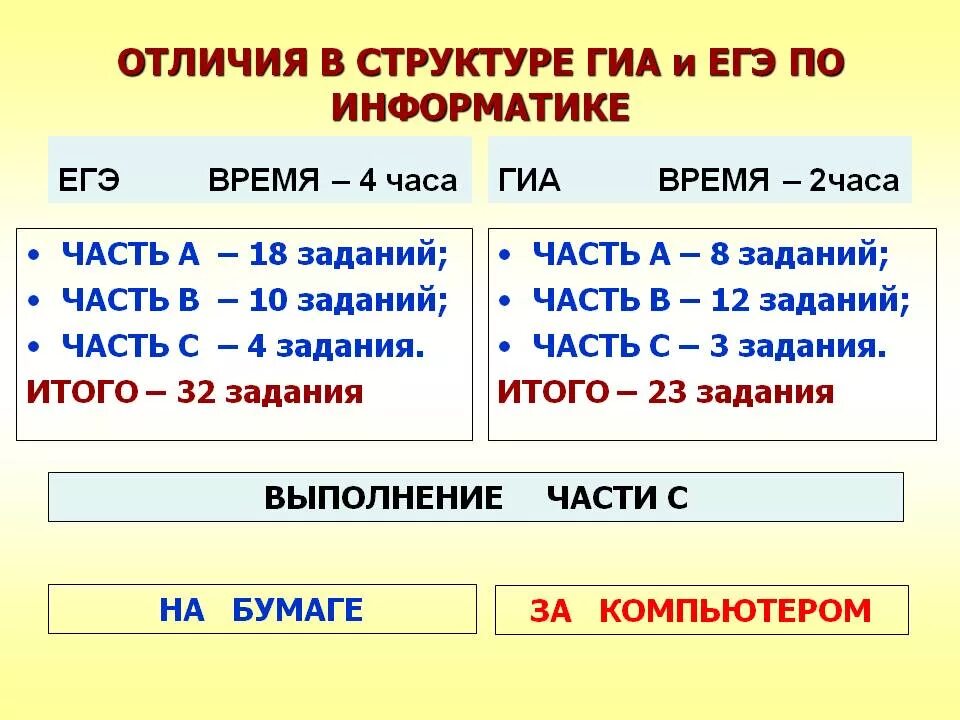 ОТЛИЧИЯ В СТРУКТУРЕ ГИА и ЕГЭ ПО ИНФОРМАТИКЕ

ЕГЭ ВРЕМЯ – 4 часа

• ЧАСТЬ А – 18 заданий;
• ЧАСТЬ В – 10 заданий;
• ЧАСТЬ С – 4 задания.
ИТОГО – 32 задания

ГИА ВРЕМЯ – 2часа

• ЧАСТЬ А – 8 заданий;
• ЧАСТЬ В – 12 заданий;
• ЧАСТЬ С – 3 задания.
ИТОГО – 23 задания

ВЫПОЛНЕНИЕ ЧАСТИ С

НА БУМАГЕ

ЗА КОМПЬЮТЕРОМ